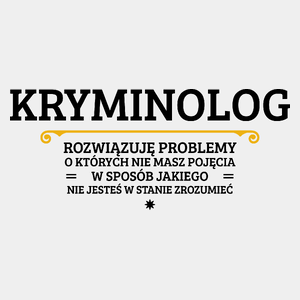 KRYMINOLOG

ROZWIĄZUJĘ PROBLEMY
O KTÓRYCH NIE MASZ POJĘCIA
W SPOSÓB JAKIEGO
NIE JESTEŚ W STANIE ZROZUMIEĆ